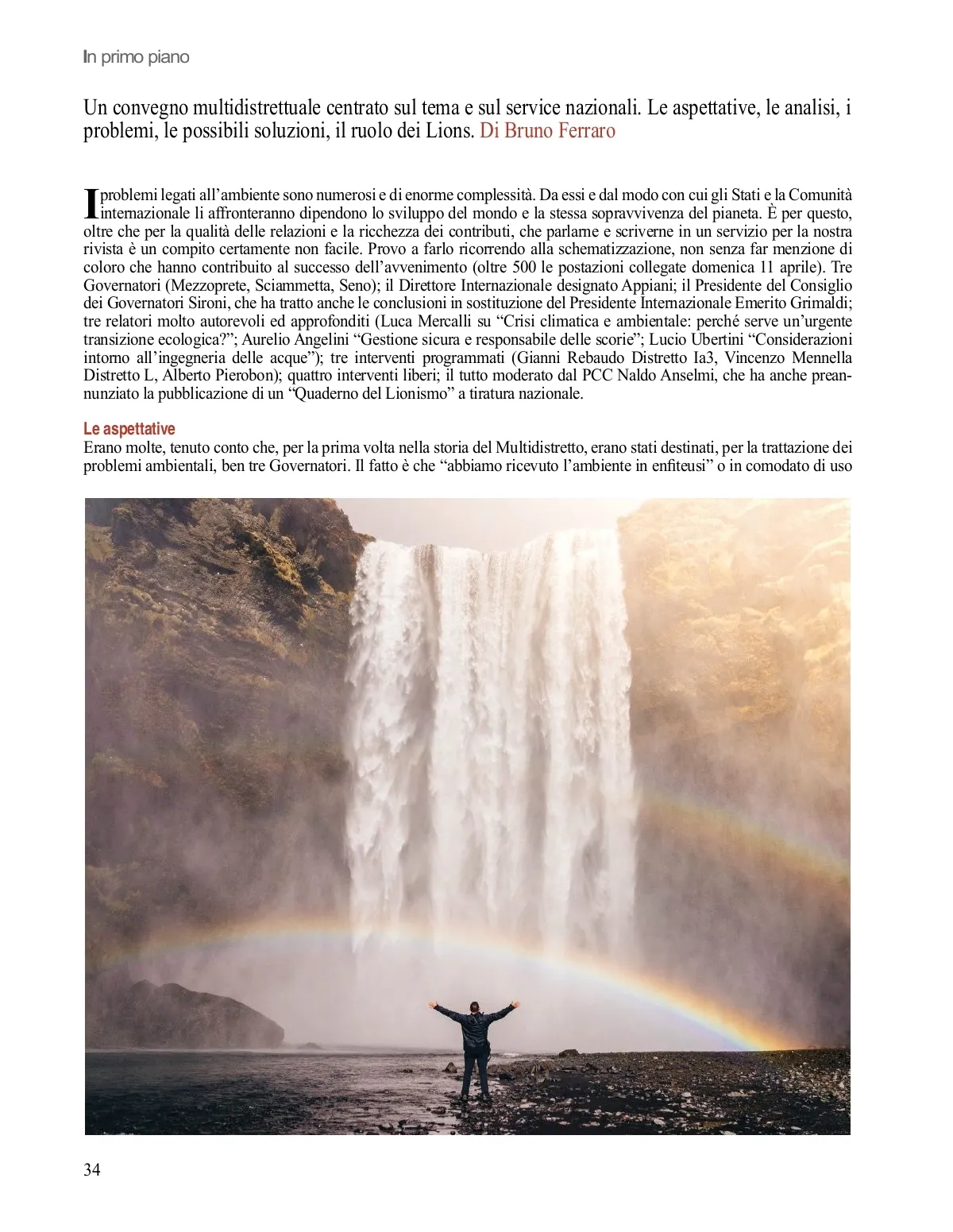 In primo piano

Un convegno multidistrettuale centrato sul tema e sul service nazionali. Le aspettative, le analisi, i problemi, le possibili soluzioni, il ruolo dei Lions. Di Bruno Ferraro

I problemi legati all'ambiente sono numerosi e di enorme complessità. Da essi e dal modo con cui gli Stati e la Comunità internazionale li affronteranno dipendono lo sviluppo del mondo e la stessa sopravvivenza del pianeta. È per questo, oltre che per la qualità delle relazioni e la ricchezza dei contributi, che parlarne e scriverne in un servizio per la nostra rivista è un compito certamente non facile. Provo a farlo ricorrendo alla schematizzazione, non senza far menzione di coloro che hanno contribuito al successo dell'avvenimento (oltre 500 le postazioni collegate domenica 11 aprile). Tre Governatori (Mezzoprete, Sciammetta, Seno); il Direttore Internazionale designato Appiani; il Presidente del Consiglio dei Governatori Sironi, che ha tratto anche le conclusioni in sostituzione del Presidente Internazionale Emerito Grimaldi; tre relatori molto autorevoli ed approfonditi (Luca Mercalli su "Crisi climatica e ambientale: perché serve un'urgente transizione ecologica?"; Aurelio Angelini "Gestione sicura e responsabile delle scorie"; Lucio Ubertini "Considerazioni intorno all'ingegneria delle acque"); tre interventi programmati (Gianni Rebaudo Distretto Ia3, Vincenzo Mennella Distretto L, Alberto Pierobon); quattro interventi liberi; il tutto moderato dal PCC Naldo Anselmi, che ha anche preannunziato la pubblicazione di un "Quaderno del Lionismo" a tiratura nazionale.

Le aspettative
Erano molte, tenuto conto che, per la prima volta nella storia del Multidistretto, erano stati destinati, per la trattazione dei problemi ambientali, ben tre Governatori. Il fatto è che "abbiamo ricevuto l'ambiente in enfiteusi" o in comodato di uso

34